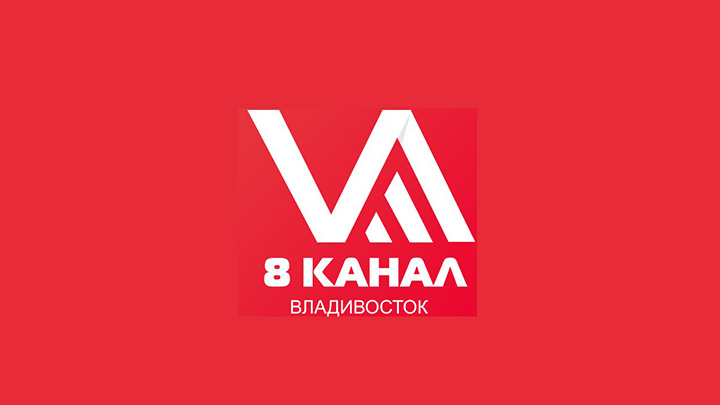 8 КАНАЛ
ВЛАДИВОСТОК